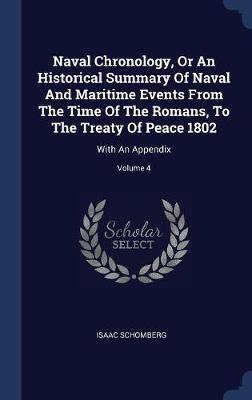 Naval Chronology, Or An Historical Summary Of Naval And Maritime Events From The Time Of The Romans, To The Treaty Of Peace 1802

With An Appendix

Volume 4

Scholar
SELECT

ISAAC SCHOMBERG